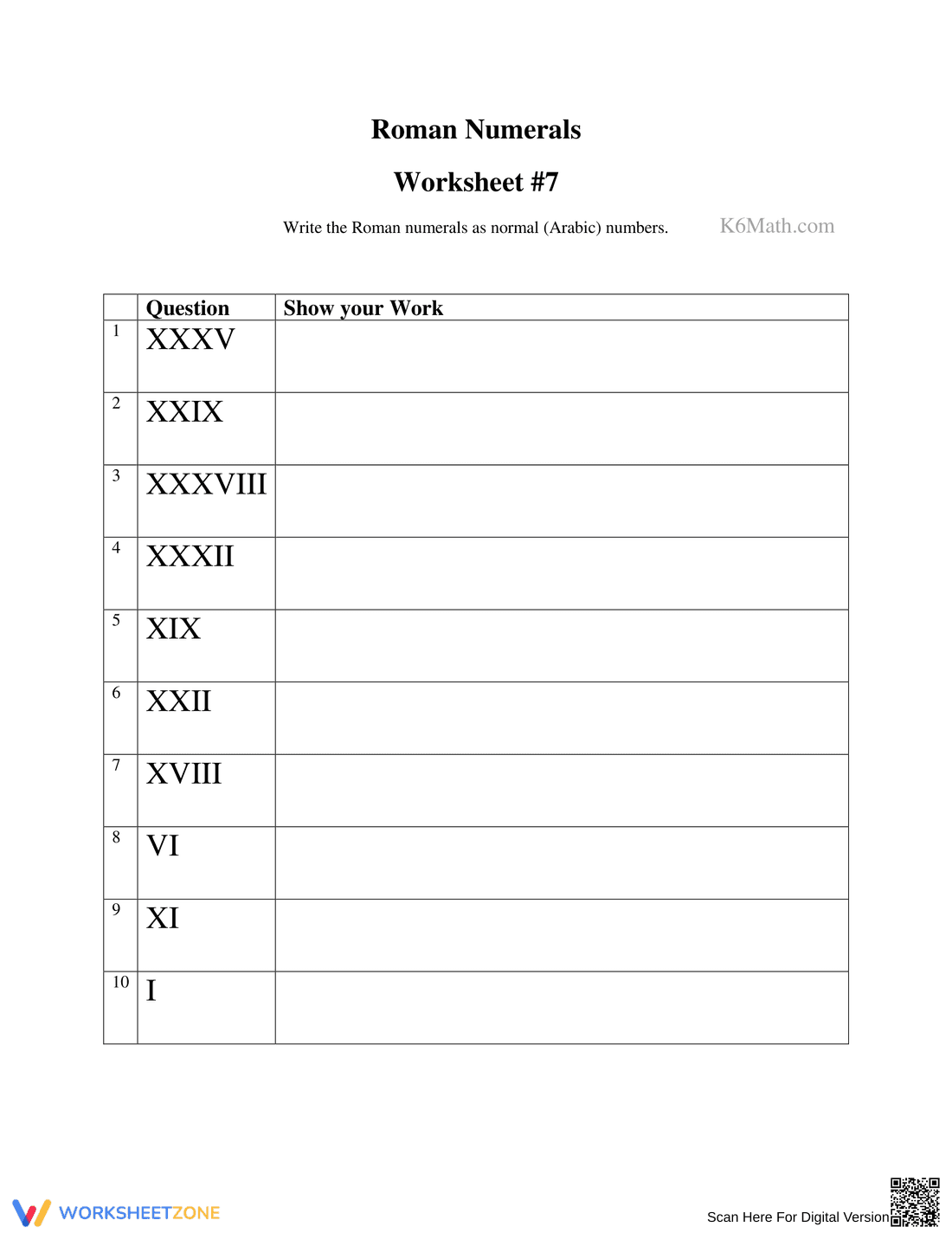 Roman Numerals

Worksheet #7

Write the Roman numerals as normal (Arabic) numbers.

K6Math.com

| | Question | Show your Work |
|---|---|---|
| 1 | XXXV | |
| 2 | XXIX | |
| 3 | XXXVIII | |
| 4 | XXXII | |
| 5 | XIX | |
| 6 | XXII | |
| 7 | XVIII | |
| 8 | VI | |
| 9 | XI | |
| 10 | I | |

WORKSHEETZONE

Scan Here For Digital Version